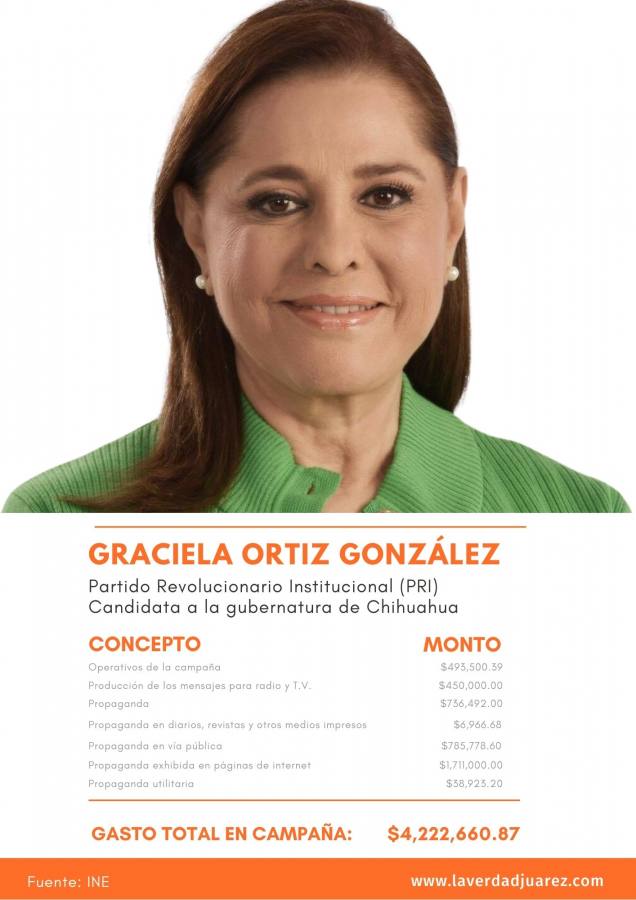 GRACIELA ORTIZ GONZÁLEZ

Partido Revolucionario Institucional (PRI)
Candidata a la gubernatura de Chihuahua

| CONCEPTO | MONTO |
|---|---|
| Operativos de la campaña | \$493,500.39 |
| Producción de los mensajes para radio y T.V. | \$450,000.00 |
| Propaganda | \$736,492.00 |
| Propaganda en diarios, revistas y otros medios impresos | \$6,966.68 |
| Propaganda en vía pública | \$785,778.60 |
| Propaganda exhibida en páginas de internet | \$1,711,000.00 |
| Propaganda utilitaria | \$38,923.20 |

GASTO TOTAL EN CAMPAÑA: \$4,222,660.87

Fuente: INE

www.laverdadjuarez.com